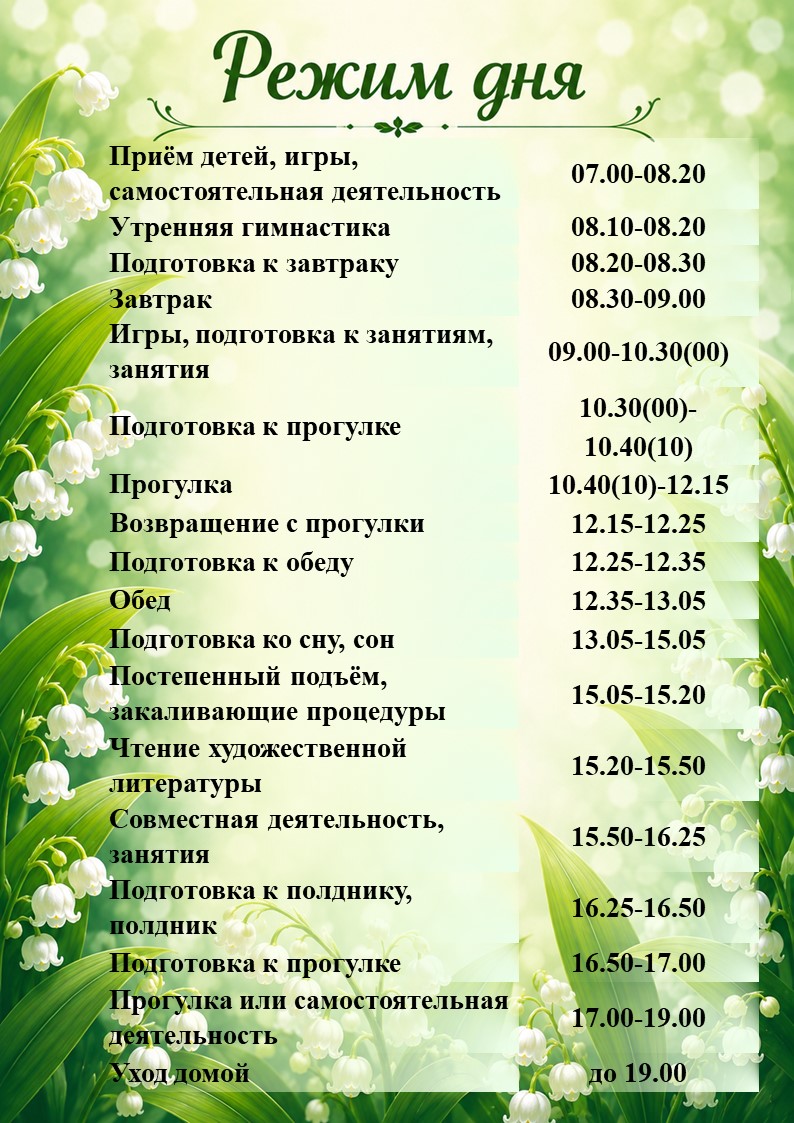 Режим дня

| | |
|---|---|
| Приём детей, игры, самостоятельная деятельность | 07.00-08.20 |
| Утренняя гимнастика | 08.10-08.20 |
| Подготовка к завтраку | 08.20-08.30 |
| Завтрак | 08.30-09.00 |
| Игры, подготовка к занятиям, занятия | 09.00-10.30(00) |
| Подготовка к прогулке | 10.30(00)-10.40(10) |
| Прогулка | 10.40(10)-12.15 |
| Возвращение с прогулки | 12.15-12.25 |
| Подготовка к обеду | 12.25-12.35 |
| Обед | 12.35-13.05 |
| Подготовка ко сну, сон | 13.05-15.05 |
| Постепенный подъём, закаливающие процедуры | 15.05-15.20 |
| Чтение художественной литературы | 15.20-15.50 |
| Совместная деятельность, занятия | 15.50-16.25 |
| Подготовка к полднику, полдник | 16.25-16.50 |
| Подготовка к прогулке | 16.50-17.00 |
| Прогулка или самостоятельная деятельность | 17.00-19.00 |
| Уход домой | до 19.00 |